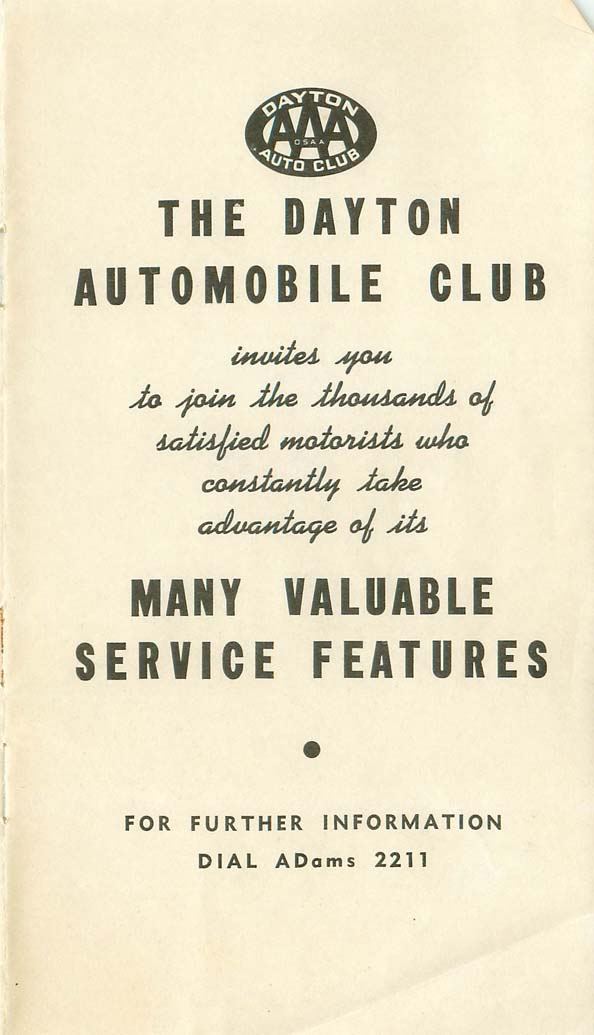 DAYTON
AAA
OSAA
AUTO CLUB

THE DAYTON AUTOMOBILE CLUB

invites you to join the thousands of satisfied motorists who constantly take advantage of its

MANY VALUABLE SERVICE FEATURES

•

FOR FURTHER INFORMATION
DIAL ADams 2211